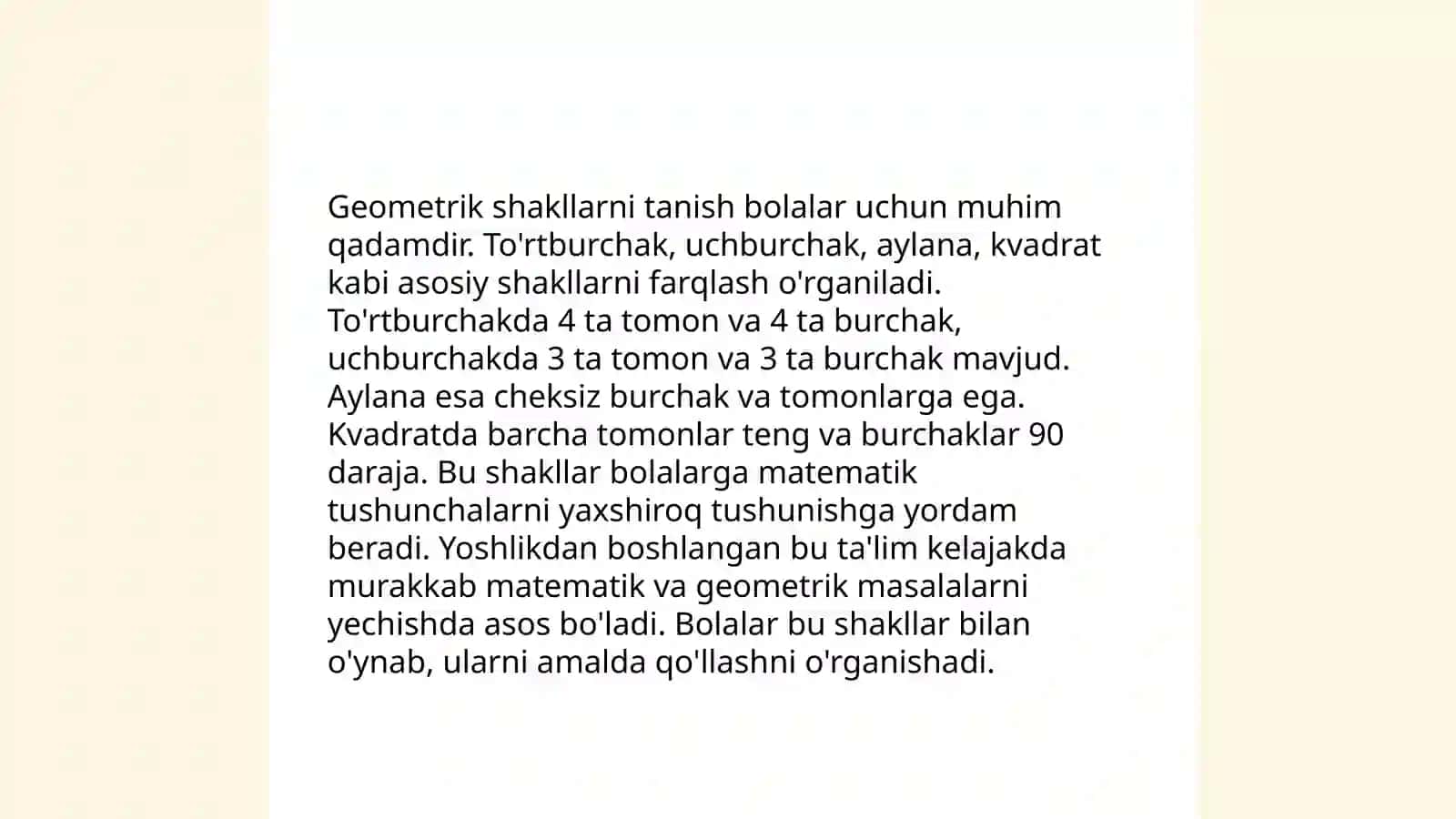 Geometrik shakllarni tanish bolalar uchun muhim qadamdir. To'rtburchak, uchburchak, aylana, kvadrat kabi asosiy shakllarni farqlash o'rganiladi. To'rtburchakda 4 ta tomon va 4 ta burchak, uchburchakda 3 ta tomon va 3 ta burchak mavjud. Aylana esa cheksiz burchak va tomonlarga ega. Kvadratda barcha tomonlar teng va burchaklar 90 daraja. Bu shakllar bolalarga matematik tushunchalarni yaxshiroq tushunishga yordam beradi. Yoshlikdan boshlangan bu ta'lim kelajakda murakkab matematik va geometrik masalalarni yechishda asos bo'ladi. Bolalar bu shakllar bilan o'ynab, ularni amalda qo'llashni o'rganishadi.